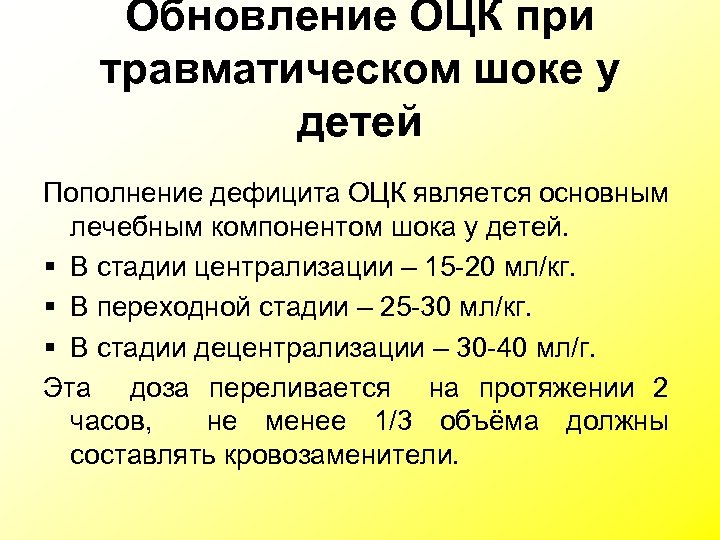 Обновление ОЦК при травматическом шоке у детей

Пополнение дефицита ОЦК является основным лечебным компонентом шока у детей.

▪ В стадии централизации – 15-20 мл/кг.
▪ В переходной стадии – 25-30 мл/кг.
▪ В стадии децентрализации – 30-40 мл/г.

Эта доза переливается на протяжении 2 часов, не менее 1/3 объёма должны составлять кровозаменители.